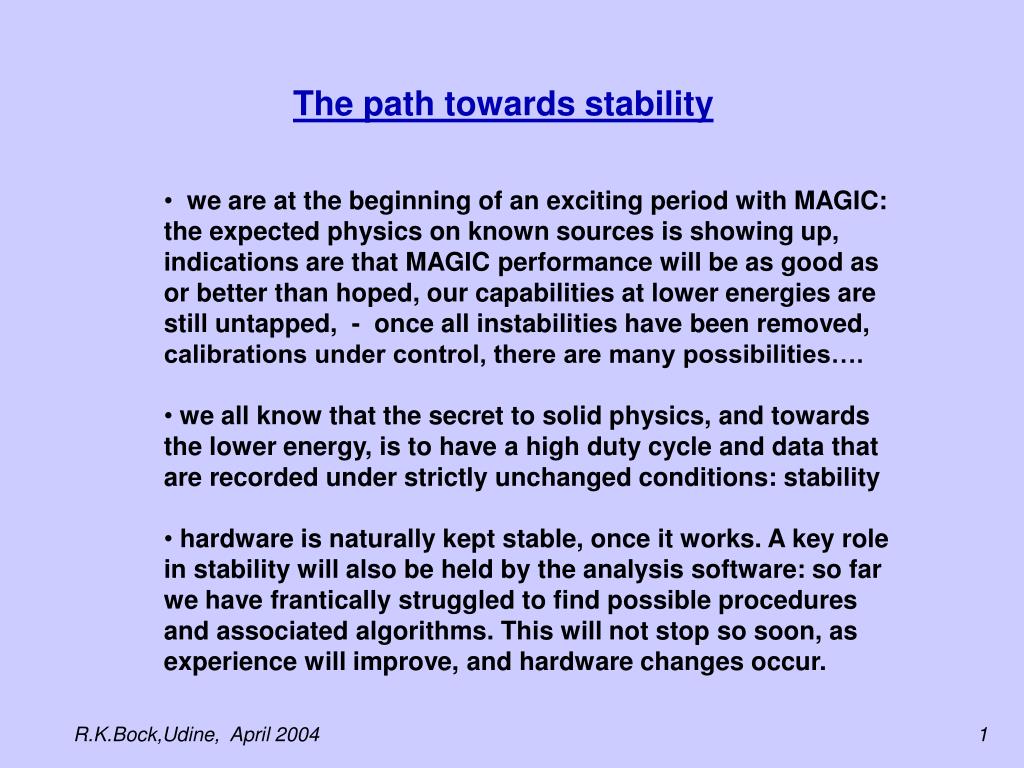 The path towards stability

• we are at the beginning of an exciting period with MAGIC: the expected physics on known sources is showing up, indications are that MAGIC performance will be as good as or better than hoped, our capabilities at lower energies are still untapped, - once all instabilities have been removed, calibrations under control, there are many possibilities….

• we all know that the secret to solid physics, and towards the lower energy, is to have a high duty cycle and data that are recorded under strictly unchanged conditions: stability

• hardware is naturally kept stable, once it works. A key role in stability will also be held by the analysis software: so far we have frantically struggled to find possible procedures and associated algorithms. This will not stop so soon, as experience will improve, and hardware changes occur.

R.K.Bock,Udine, April 2004

1